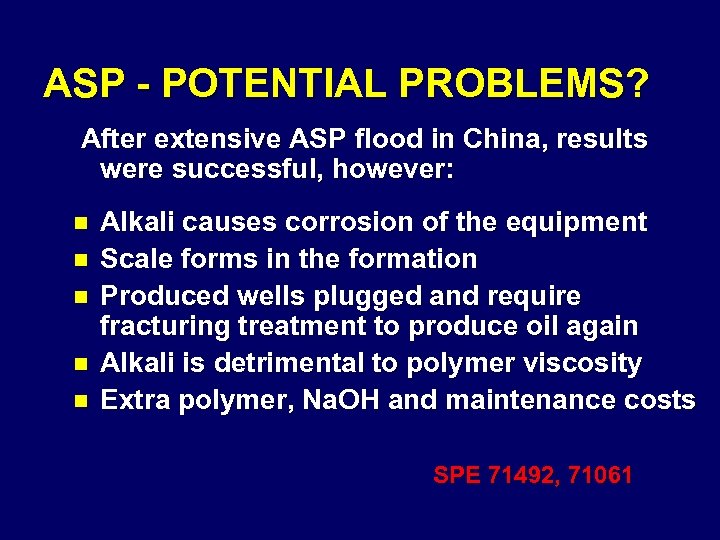 ASP - POTENTIAL PROBLEMS?

After extensive ASP flood in China, results were successful, however:

- Alkali causes corrosion of the equipment
- Scale forms in the formation
- Produced wells plugged and require fracturing treatment to produce oil again
- Alkali is detrimental to polymer viscosity
- Extra polymer, NaOH and maintenance costs

SPE 71492, 71061